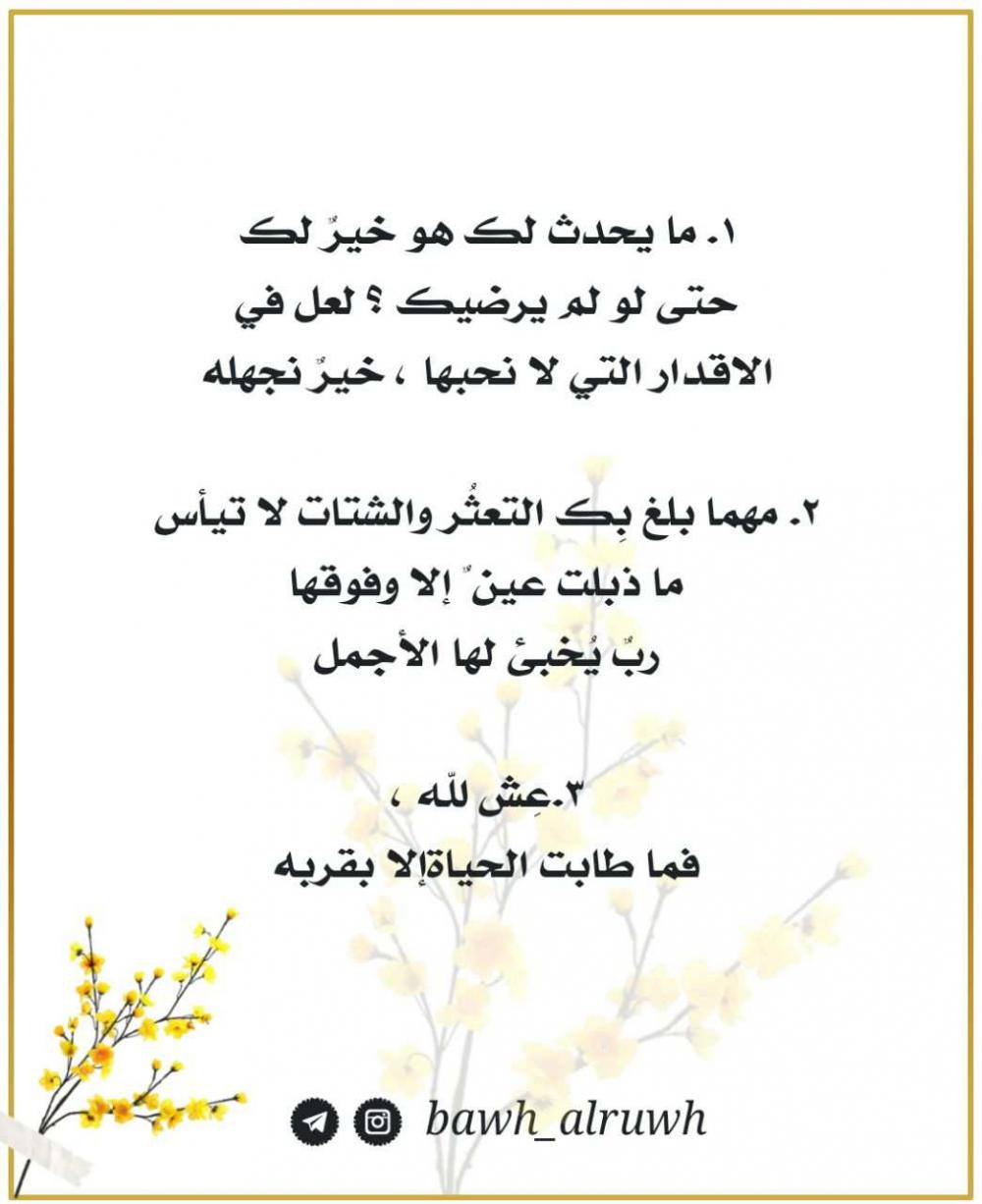 ١. ما يحدث لك هو خيرٌ لك
حتى لو لم يرضيك ؟ لعل في
الاقدار التي لا نحبها ، خيرٌ نجهله

٢. مهما بلغ بِك التعثُر والشتات لا تيأس
ما ذبلت عينٌ إلا وفوقها
ربٌ يُخبئ لها الأجمل

٣.عِش للّه ،
فما طابت الحياةإلا بقربه

bawh_alruwh